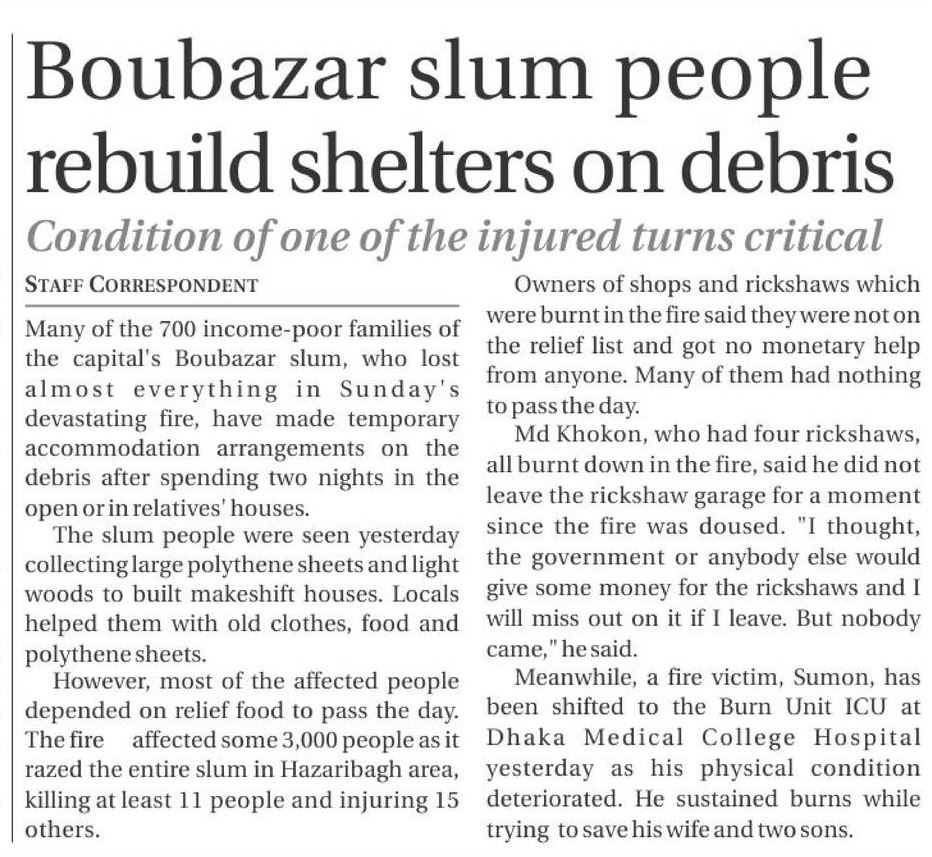 Boubazar slum people rebuild shelters on debris

Condition of one of the injured turns critical

STAFF CORRESPONDENT

Many of the 700 income-poor families of the capital's Boubazar slum, who lost almost everything in Sunday's devastating fire, have made temporary accommodation arrangements on the debris after spending two nights in the open or in relatives' houses.

The slum people were seen yesterday collecting large polythene sheets and light woods to built makeshift houses. Locals helped them with old clothes, food and polythene sheets.

However, most of the affected people depended on relief food to pass the day. The fire affected some 3,000 people as it razed the entire slum in Hazaribagh area, killing at least 11 people and injuring 15 others.

Owners of shops and rickshaws which were burnt in the fire said they were not on the relief list and got no monetary help from anyone. Many of them had nothing to pass the day.

Md Khokon, who had four rickshaws, all burnt down in the fire, said he did not leave the rickshaw garage for a moment since the fire was doused. "I thought, the government or anybody else would give some money for the rickshaws and I will miss out on it if I leave. But nobody came," he said.

Meanwhile, a fire victim, Sumon, has been shifted to the Burn Unit ICU at Dhaka Medical College Hospital yesterday as his physical condition deteriorated. He sustained burns while trying to save his wife and two sons.